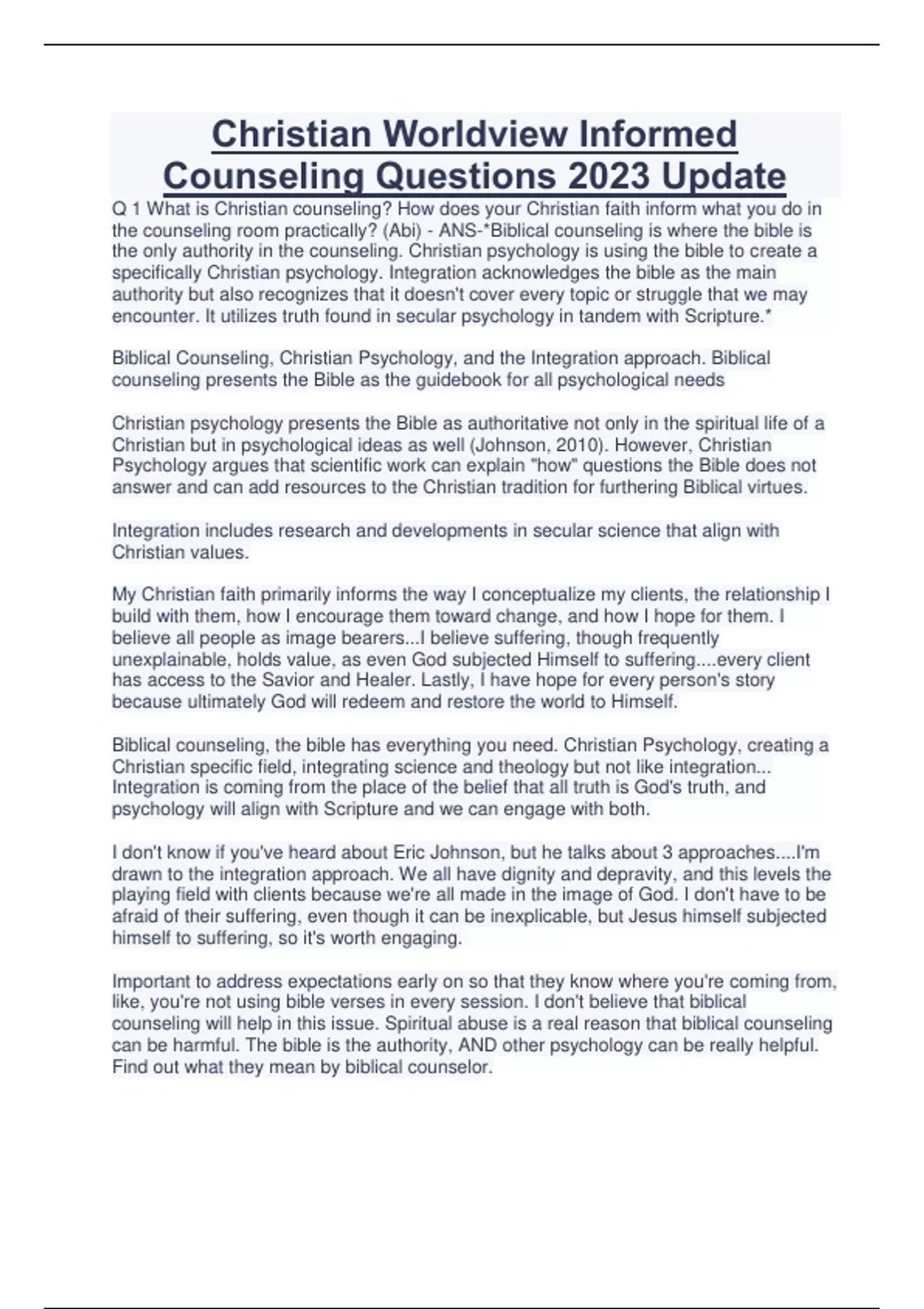 Christian Worldview Informed Counseling Questions 2023 Update

Q 1 What is Christian counseling? How does your Christian faith inform what you do in the counseling room practically? (Abi) - ANS-*Biblical counseling is where the bible is the only authority in the counseling. Christian psychology is using the bible to create a specifically Christian psychology. Integration acknowledges the bible as the main authority but also recognizes that it doesn't cover every topic or struggle that we may encounter. It utilizes truth found in secular psychology in tandem with Scripture.*

Biblical Counseling, Christian Psychology, and the Integration approach. Biblical counseling presents the Bible as the guidebook for all psychological needs

Christian psychology presents the Bible as authoritative not only in the spiritual life of a Christian but in psychological ideas as well (Johnson, 2010). However, Christian Psychology argues that scientific work can explain "how" questions the Bible does not answer and can add resources to the Christian tradition for furthering Biblical virtues.

Integration includes research and developments in secular science that align with Christian values.

My Christian faith primarily informs the way I conceptualize my clients, the relationship I build with them, how I encourage them toward change, and how I hope for them. I believe all people as image bearers...I believe suffering, though frequently unexplainable, holds value, as even God subjected Himself to suffering....every client has access to the Savior and Healer. Lastly, I have hope for every person's story because ultimately God will redeem and restore the world to Himself.

Biblical counseling, the bible has everything you need. Christian Psychology, creating a Christian specific field, integrating science and theology but not like integration... Integration is coming from the place of the belief that all truth is God's truth, and psychology will align with Scripture and we can engage with both.

I don't know if you've heard about Eric Johnson, but he talks about 3 approaches....I'm drawn to the integration approach. We all have dignity and depravity, and this levels the playing field with clients because we're all made in the image of God. I don't have to be afraid of their suffering, even though it can be inexplicable, but Jesus himself subjected himself to suffering, so it's worth engaging.

Important to address expectations early on so that they know where you're coming from, like, you're not using bible verses in every session. I don't believe that biblical counseling will help in this issue. Spiritual abuse is a real reason that biblical counseling can be harmful. The bible is the authority, AND other psychology can be really helpful. Find out what they mean by biblical counselor.